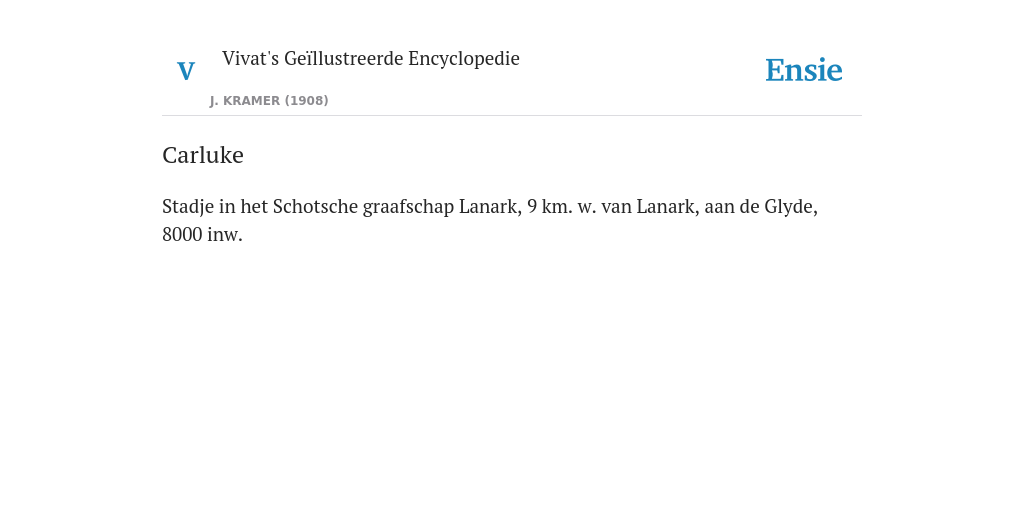 V

Vivat's Geïllustreerde Encyclopedie

J. KRAMER (1908)

Ensie

Carluke

Stadje in het Schotsche graafschap Lanark, 9 km. w. van Lanark, aan de Glyde, 8000 inw.